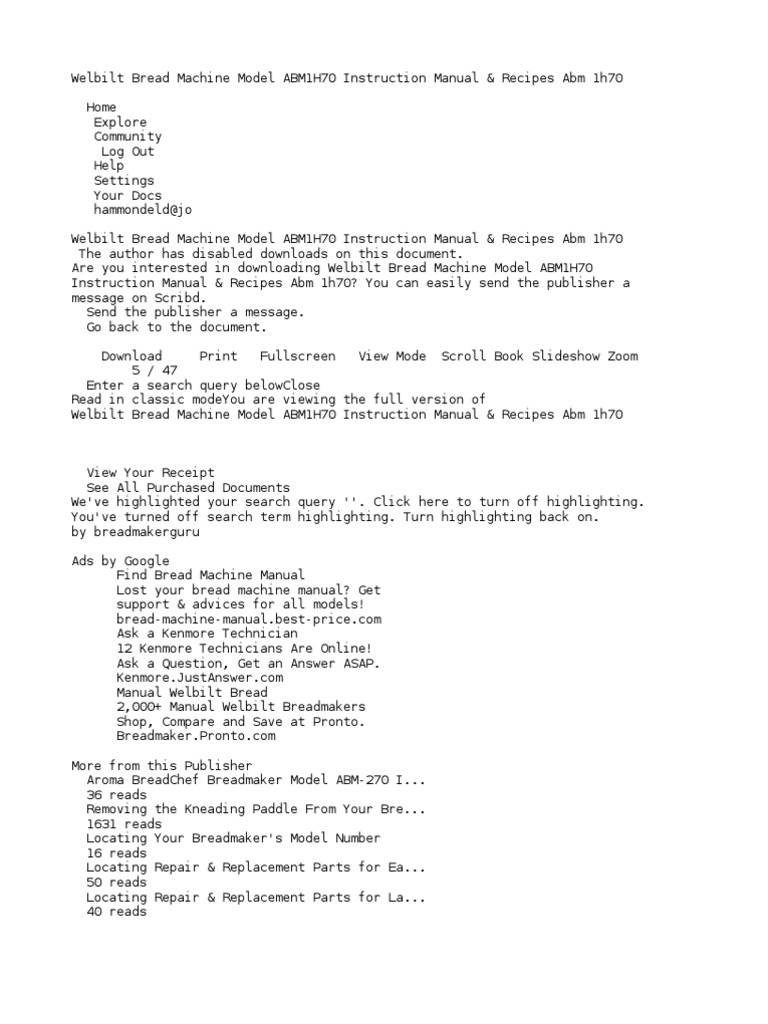 Welbilt Bread Machine Model ABM1H70 Instruction Manual & Recipes Abm 1h70

Home
Explore
Community
Log Out
Help
Settings
Your Docs
hammondeld@jo

Welbilt Bread Machine Model ABM1H70 Instruction Manual & Recipes Abm 1h70
The author has disabled downloads on this document.
Are you interested in downloading Welbilt Bread Machine Model ABM1H70 Instruction Manual & Recipes Abm 1h70? You can easily send the publisher a message on Scribd.
Send the publisher a message.
Go back to the document.

Download Print Fullscreen View Mode Scroll Book Slideshow Zoom
5 / 47
Enter a search query belowClose
Read in classic modeYou are viewing the full version of
Welbilt Bread Machine Model ABM1H70 Instruction Manual & Recipes Abm 1h70

View Your Receipt
See All Purchased Documents
We've highlighted your search query ''. Click here to turn off highlighting.
You've turned off search term highlighting. Turn highlighting back on.
by breadmakerguru

Ads by Google
Find Bread Machine Manual
Lost your bread machine manual? Get support & advices for all models!
bread-machine-manual.best-price.com
Ask a Kenmore Technician
12 Kenmore Technicians Are Online!
Ask a Question, Get an Answer ASAP.
Kenmore.JustAnswer.com
Manual Welbilt Bread
2,000+ Manual Welbilt Breadmakers
Shop, Compare and Save at Pronto.
Breadmaker.Pronto.com

More from this Publisher
Aroma BreadChef Breadmaker Model ABM-270 I...
36 reads
Removing the Kneading Paddle From Your Bre...
1631 reads
Locating Your Breadmaker's Model Number
16 reads
Locating Repair & Replacement Parts for Ea...
50 reads
Locating Repair & Replacement Parts for La...
40 reads